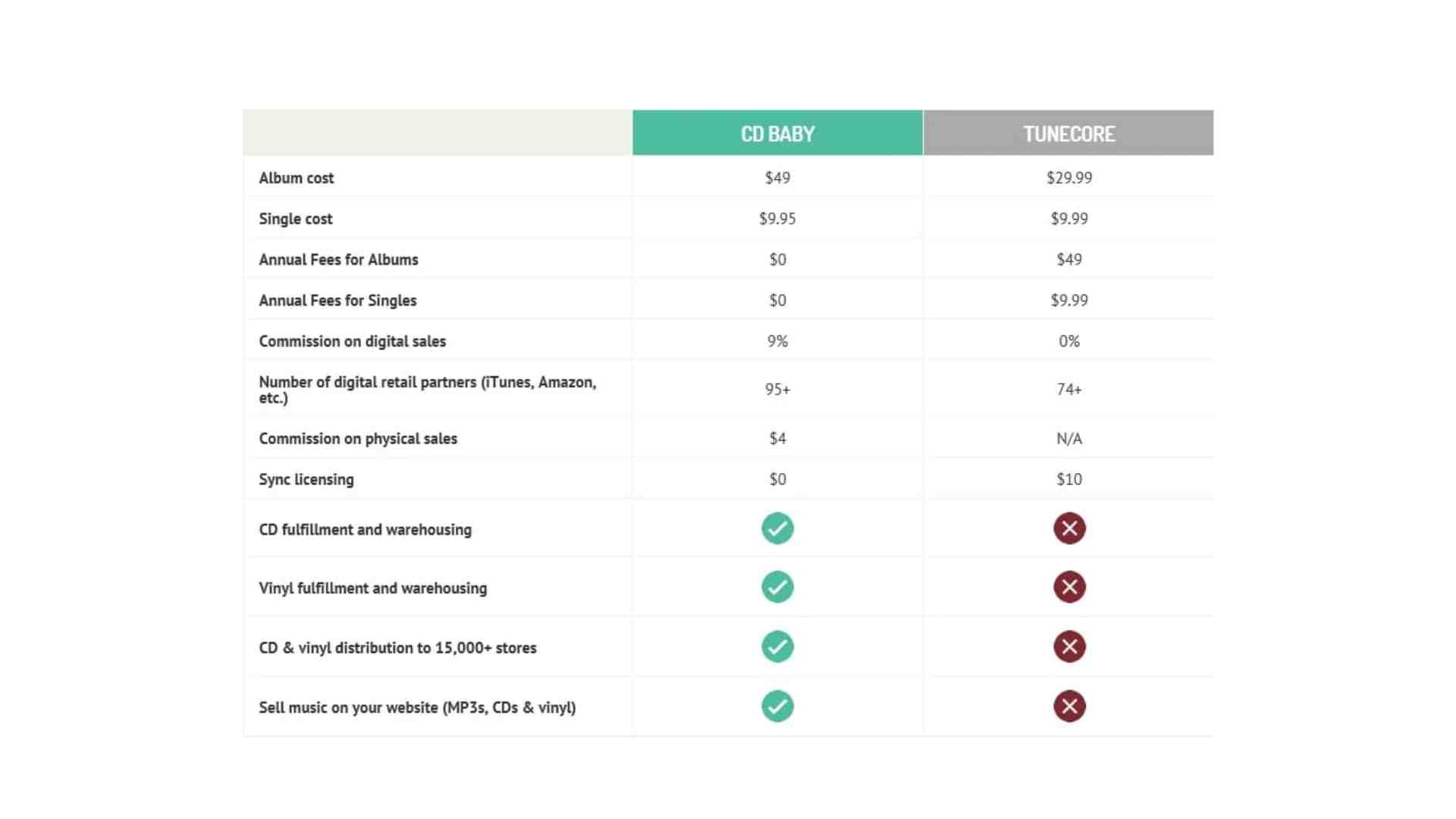 | | CD BABY | TUNECORE |
|---|---|---|
| Album cost | \$49 | \$29.99 |
| Single cost | \$9.95 | \$9.99 |
| Annual Fees for Albums | \$0 | \$49 |
| Annual Fees for Singles | \$0 | \$9.99 |
| Commission on digital sales | 9% | 0% |
| Number of digital retail partners (iTunes, Amazon, etc.) | 95+ | 74+ |
| Commission on physical sales | \$4 | N/A |
| Sync licensing | \$0 | \$10 |
| CD fulfillment and warehousing | ✓ | ✗ |
| Vinyl fulfillment and warehousing | ✓ | ✗ |
| CD & vinyl distribution to 15,000+ stores | ✓ | ✗ |
| Sell music on your website (MP3s, CDs & vinyl) | ✓ | ✗ |